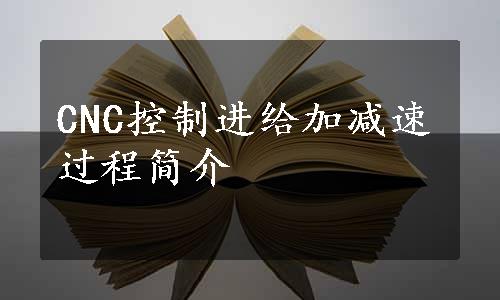 CNC控制进给加减速过程简介